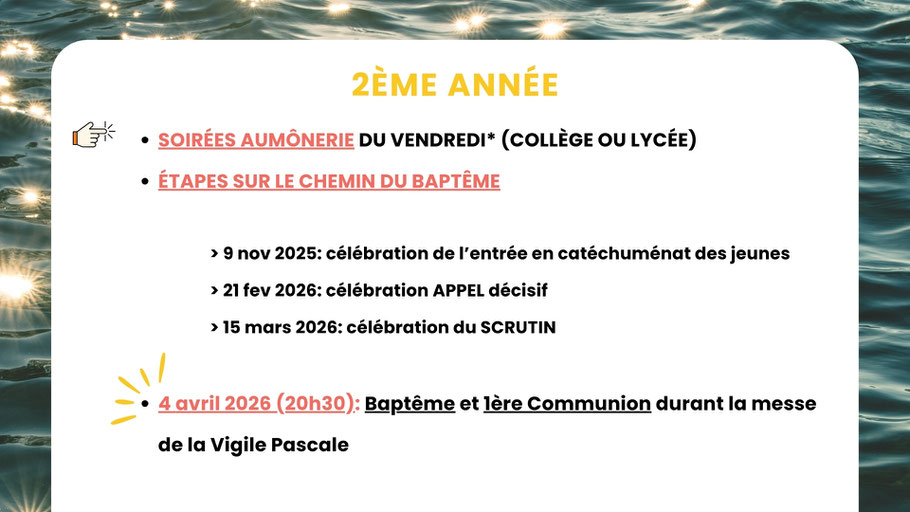 2ÈME ANNÉE

• SOIRÉES AUMÔNERIE DU VENDREDI* (COLLÈGE OU LYCÉE)

• ÉTAPES SUR LE CHEMIN DU BAPTÊME

> 9 nov 2025: célébration de l'entrée en catéchuménat des jeunes

> 21 fev 2026: célébration APPEL décisif

> 15 mars 2026: célébration du SCRUTIN

• 4 avril 2026 (20h30): Baptême et 1ère Communion durant la messe de la Vigile Pascale